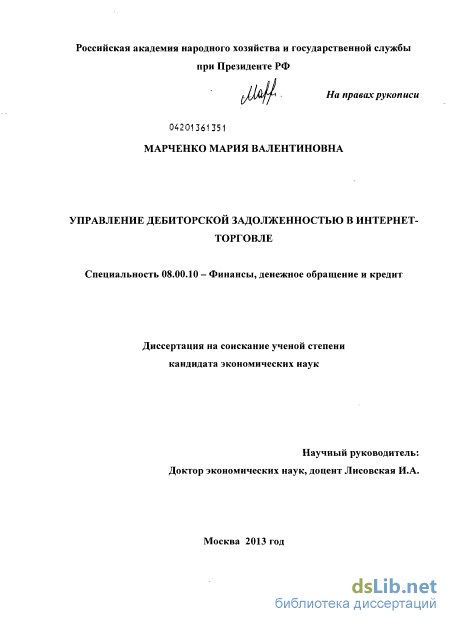 Российская академия народного хозяйства и государственной службы
при Президенте РФ

На правах рукописи

04201361351

МАРЧЕНКО МАРИЯ ВАЛЕНТИНОВНА

УПРАВЛЕНИЕ ДЕБИТОРСКОЙ ЗАДОЛЖЕННОСТЬЮ В ИНТЕРНЕТ-ТОРГОВЛЕ

Специальность 08.00.10 – Финансы, денежное обращение и кредит

Диссертация на соискание ученой степени
кандидата экономических наук

Научный руководитель:
Доктор экономических наук, доцент Лисовская И.А.

Москва 2013 год

dsLib.net
библиотека диссертаций